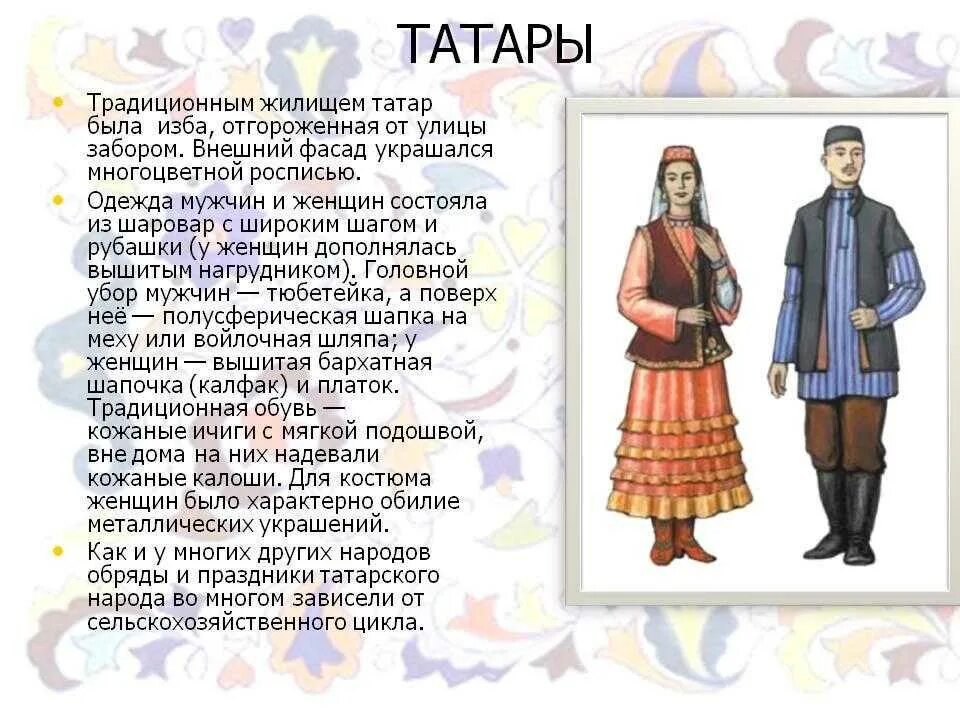 ТАТАРЫ

• Традиционным жилищем татар была изба, отгороженная от улицы забором. Внешний фасад украшался многоцветной росписью.

• Одежда мужчин и женщин состояла из шаровар с широким шагом и рубашки (у женщин дополнялась вышитым нагрудником). Головной убор мужчин — тюбетейка, а поверх неё — полусферическая шапка на меху или войлочная шляпа; у женщин — вышитая бархатная шапочка (калфак) и платок. Традиционная обувь — кожаные ичиги с мягкой подошвой, вне дома на них надевали кожаные калоши. Для костюма женщин было характерно обилие металлических украшений.

• Как и у многих других народов обряды и праздники татарского народа во многом зависели от сельскохозяйственного цикла.